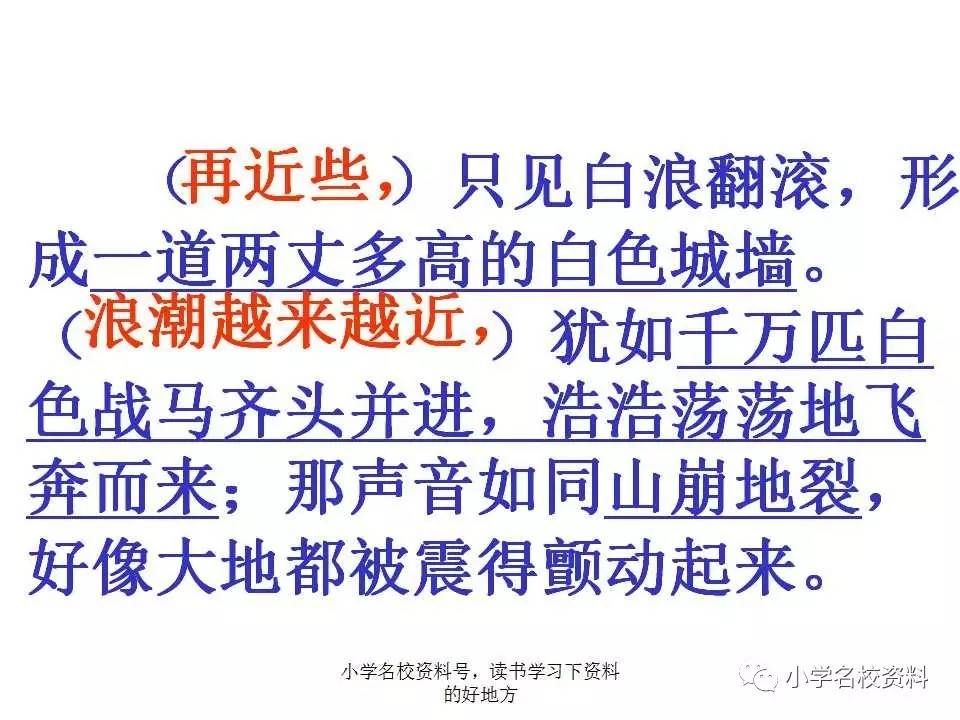 （再近些，）只见白浪翻滚，形成一道两丈多高的白色城墙。

（浪潮越来越近，）犹如千万匹白色战马齐头并进，浩浩荡荡地飞奔而来；那声音如同山崩地裂，好像大地都被震得颤动起来。

小学名校资料号，读书学习下资料的好地方

小学名校资料